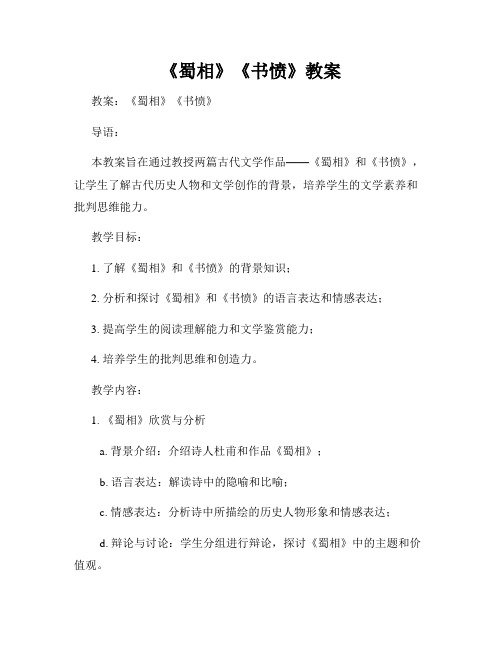 《蜀相》《书愤》教案

教案：《蜀相》《书愤》

导语：

本教案旨在通过教授两篇古代文学作品——《蜀相》和《书愤》，让学生了解古代历史人物和文学创作的背景，培养学生的文学素养和批判思维能力。

教学目标：

1. 了解《蜀相》和《书愤》的背景知识；

2. 分析和探讨《蜀相》和《书愤》的语言表达和情感表达；

3. 提高学生的阅读理解能力和文学鉴赏能力；

4. 培养学生的批判思维和创造力。

教学内容：

1. 《蜀相》欣赏与分析

a. 背景介绍：介绍诗人杜甫和作品《蜀相》；

b. 语言表达：解读诗中的隐喻和比喻；

c. 情感表达：分析诗中所描绘的历史人物形象和情感表达；

d. 辩论与讨论：学生分组进行辩论，探讨《蜀相》中的主题和价值观。